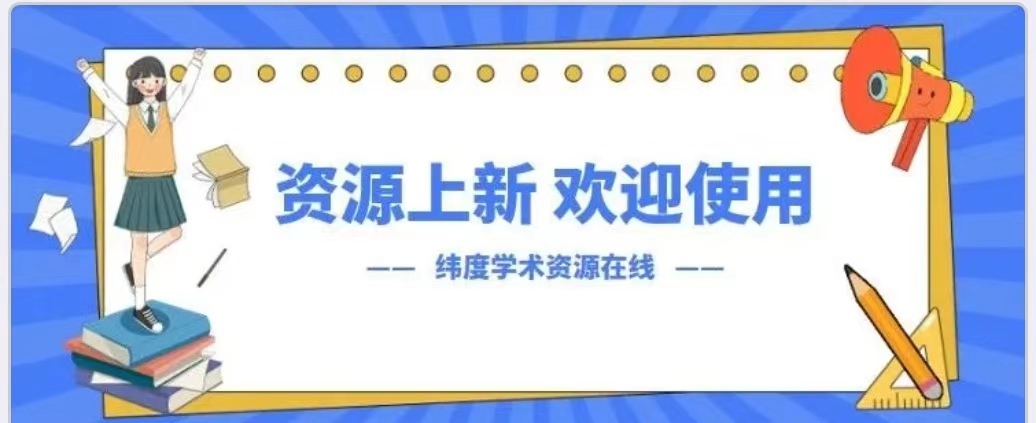 资源上新 欢迎使用

—— 纬度学术资源在线 ——